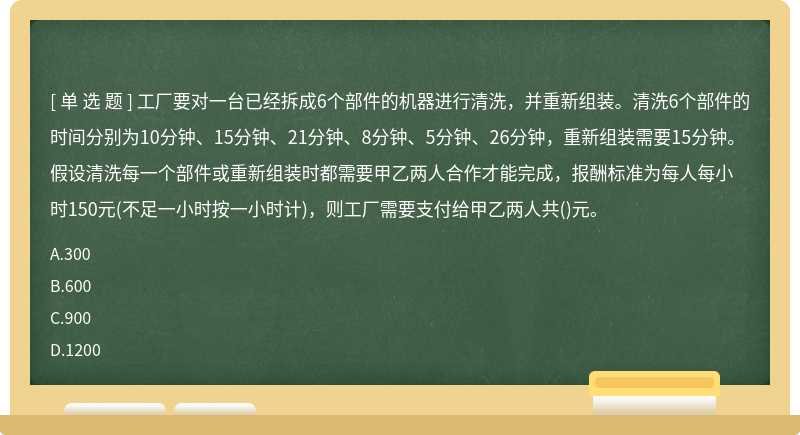 [ 单 选 题 ] 工厂要对一台已经拆成6个部件的机器进行清洗，并重新组装。清洗6个部件的时间分别为10分钟、15分钟、21分钟、8分钟、5分钟、26分钟，重新组装需要15分钟。假设清洗每一个部件或重新组装时都需要甲乙两人合作才能完成，报酬标准为每人每小时150元(不足一小时按一小时计)，则工厂需要支付给甲乙两人共()元。

A.300

B.600

C.900

D.1200